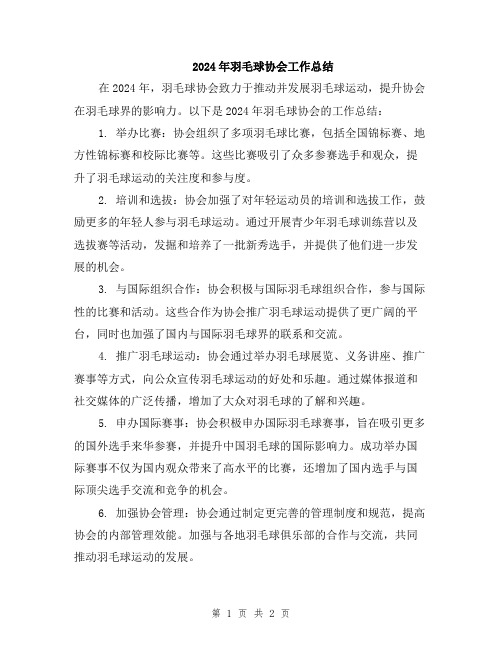 2024年羽毛球协会工作总结

在2024年，羽毛球协会致力于推动并发展羽毛球运动，提升协会在羽毛球界的影响力。以下是2024年羽毛球协会的工作总结：

1. 举办比赛：协会组织了多项羽毛球比赛，包括全国锦标赛、地方性锦标赛和校际比赛等。这些比赛吸引了众多参赛选手和观众，提升了羽毛球运动的关注度和参与度。

2. 培训和选拔：协会加强了对年轻运动员的培训和选拔工作，鼓励更多的年轻人参与羽毛球运动。通过开展青少年羽毛球训练营以及选拔赛等活动，发掘和培养了一批新秀选手，并提供了他们进一步发展的机会。

3. 与国际组织合作：协会积极与国际羽毛球组织合作，参与国际性的比赛和活动。这些合作为协会推广羽毛球运动提供了更广阔的平台，同时也加强了国内与国际羽毛球界的联系和交流。

4. 推广羽毛球运动：协会通过举办羽毛球展览、义务讲座、推广赛事等方式，向公众宣传羽毛球运动的好处和乐趣。通过媒体报道和社交媒体的广泛传播，增加了大众对羽毛球的了解和兴趣。

5. 申办国际赛事：协会积极申办国际羽毛球赛事，旨在吸引更多的国外选手来华参赛，并提升中国羽毛球的国际影响力。成功举办国际赛事不仅为国内观众带来了高水平的比赛，还增加了国内选手与国际顶尖选手交流和竞争的机会。

6. 加强协会管理：协会通过制定更完善的管理制度和规范，提高协会的内部管理效能。加强与各地羽毛球俱乐部的合作与交流，共同推动羽毛球运动的发展。

第 1 页 共 2 页